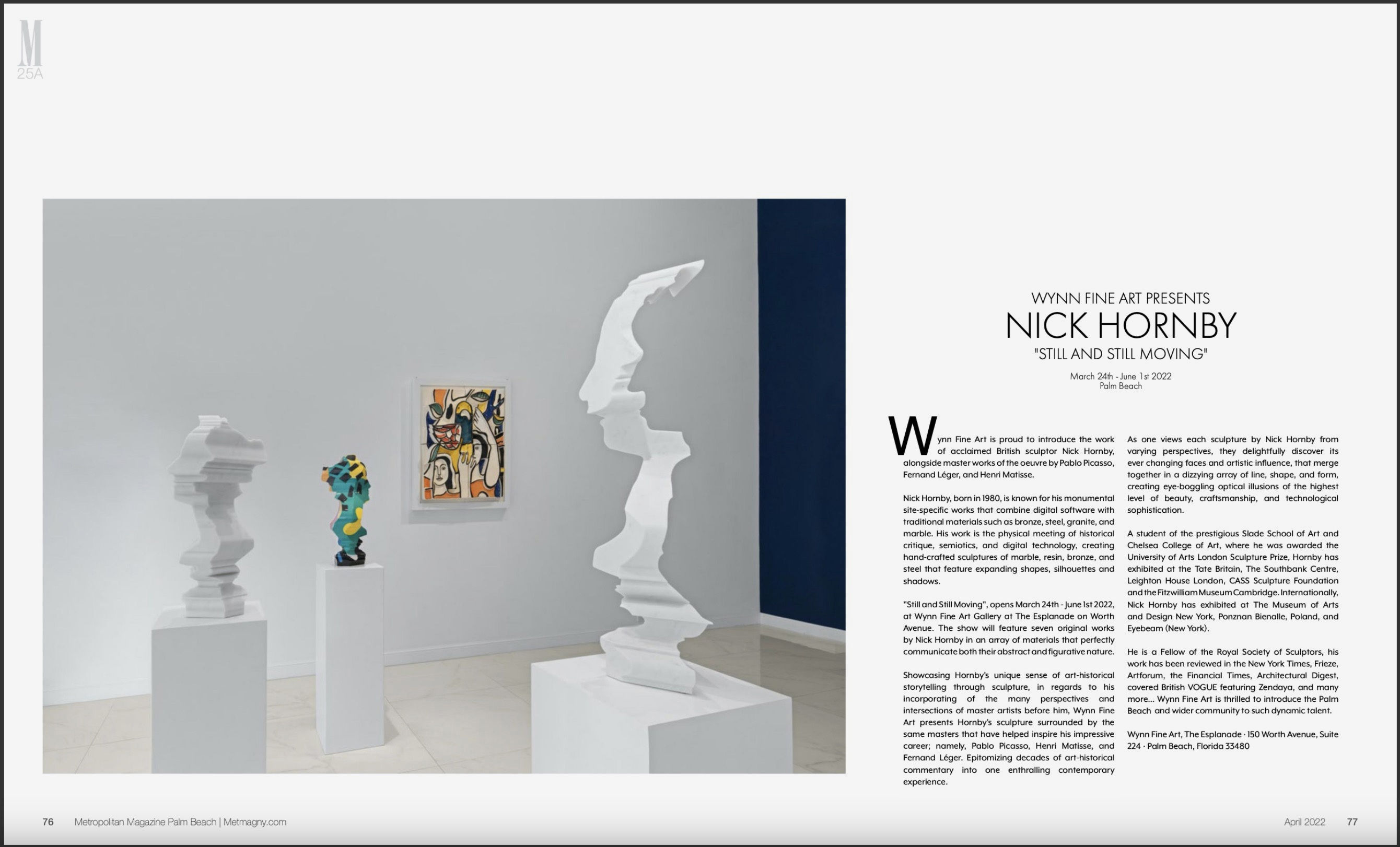 M
25A

WYNN FINE ART PRESENTS
NICK HORNBY
"STILL AND STILL MOVING"

March 24th - June 1st 2022
Palm Beach

Wynn Fine Art is proud to introduce the work of acclaimed British sculptor Nick Hornby, alongside master works of the oeuvre by Pablo Picasso, Fernand Léger, and Henri Matisse.

Nick Hornby, born in 1980, is known for his monumental site-specific works that combine digital software with traditional materials such as bronze, steel, granite, and marble. His work is the physical meeting of historical critique, semiotics, and digital technology, creating hand-crafted sculptures of marble, resin, bronze, and steel that feature expanding shapes, silhouettes and shadows.

"Still and Still Moving", opens March 24th - June 1st 2022, at Wynn Fine Art Gallery at The Esplanade on Worth Avenue. The show will feature seven original works by Nick Hornby in an array of materials that perfectly communicate both their abstract and figurative nature.

Showcasing Hornby's unique sense of art-historical storytelling through sculpture, in regards to his incorporating of the many perspectives and intersections of master artists before him, Wynn Fine Art presents Hornby's sculpture surrounded by the same masters that have helped inspire his impressive career; namely, Pablo Picasso, Henri Matisse, and Fernand Léger. Epitomizing decades of art-historical commentary into one enthralling contemporary experience.

As one views each sculpture by Nick Hornby from varying perspectives, they delightfully discover its ever changing faces and artistic influence, that merge together in a dizzying array of line, shape, and form, creating eye-boggling optical illusions of the highest level of beauty, craftsmanship, and technological sophistication.

A student of the prestigious Slade School of Art and Chelsea College of Art, where he was awarded the University of Arts London Sculpture Prize, Hornby has exhibited at the Tate Britain, The Southbank Centre, Leighton House London, CASS Sculpture Foundation and the Fitzwilliam Museum Cambridge. Internationally, Nick Hornby has exhibited at The Museum of Arts and Design New York, Ponznan Bienalle, Poland, and Eyebeam (New York).

He is a Fellow of the Royal Society of Sculptors, his work has been reviewed in the New York Times, Frieze, Artforum, the Financial Times, Architectural Digest, covered British VOGUE featuring Zendaya, and many more... Wynn Fine Art is thrilled to introduce the Palm Beach and wider community to such dynamic talent.

Wynn Fine Art, The Esplanade · 150 Worth Avenue, Suite 224 · Palm Beach, Florida 33480

76 Metropolitan Magazine Palm Beach | Metmagny.com

April 2022 77